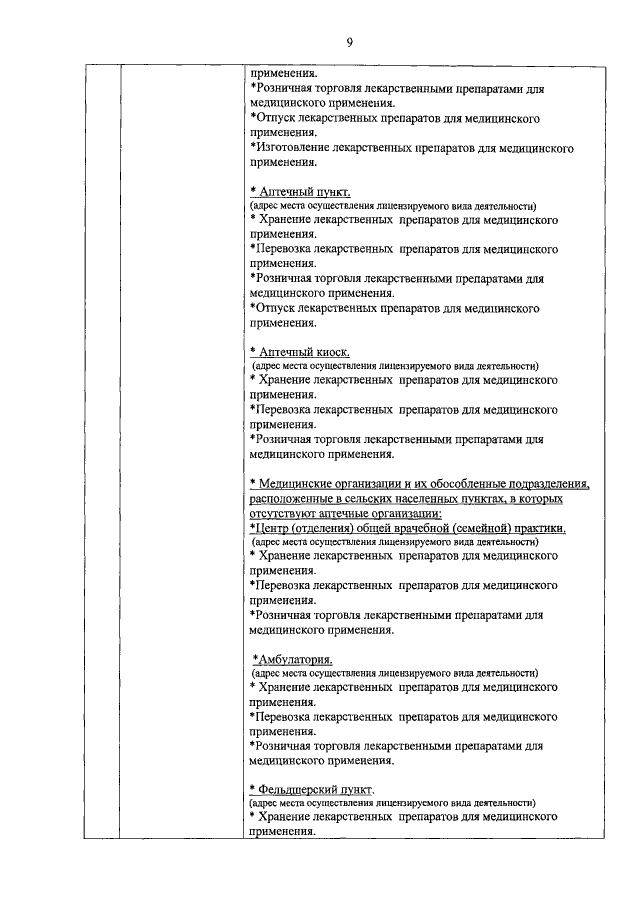 9

применения.
*Розничная торговля лекарственными препаратами для медицинского применения.
*Отпуск лекарственных препаратов для медицинского применения.
*Изготовление лекарственных препаратов для медицинского применения.

* Аптечный пункт.
(адрес места осуществления лицензируемого вида деятельности)
* Хранение лекарственных препаратов для медицинского применения.
*Перевозка лекарственных препаратов для медицинского применения.
*Розничная торговля лекарственными препаратами для медицинского применения.
*Отпуск лекарственных препаратов для медицинского применения.

* Аптечный киоск.
(адрес места осуществления лицензируемого вида деятельности)
* Хранение лекарственных препаратов для медицинского применения.
*Перевозка лекарственных препаратов для медицинского применения.
*Розничная торговля лекарственными препаратами для медицинского применения.

* Медицинские организации и их обособленные подразделения, расположенные в сельских населенных пунктах, в которых отсутствуют аптечные организации:
*Центр (отделения) общей врачебной (семейной) практики.
(адрес места осуществления лицензируемого вида деятельности)
* Хранение лекарственных препаратов для медицинского применения.
*Перевозка лекарственных препаратов для медицинского применения.
*Розничная торговля лекарственными препаратами для медицинского применения.

*Амбулатория.
(адрес места осуществления лицензируемого вида деятельности)
* Хранение лекарственных препаратов для медицинского применения.
*Перевозка лекарственных препаратов для медицинского применения.
*Розничная торговля лекарственными препаратами для медицинского применения.

* Фельдшерский пункт.
(адрес места осуществления лицензируемого вида деятельности)
* Хранение лекарственных препаратов для медицинского применения.